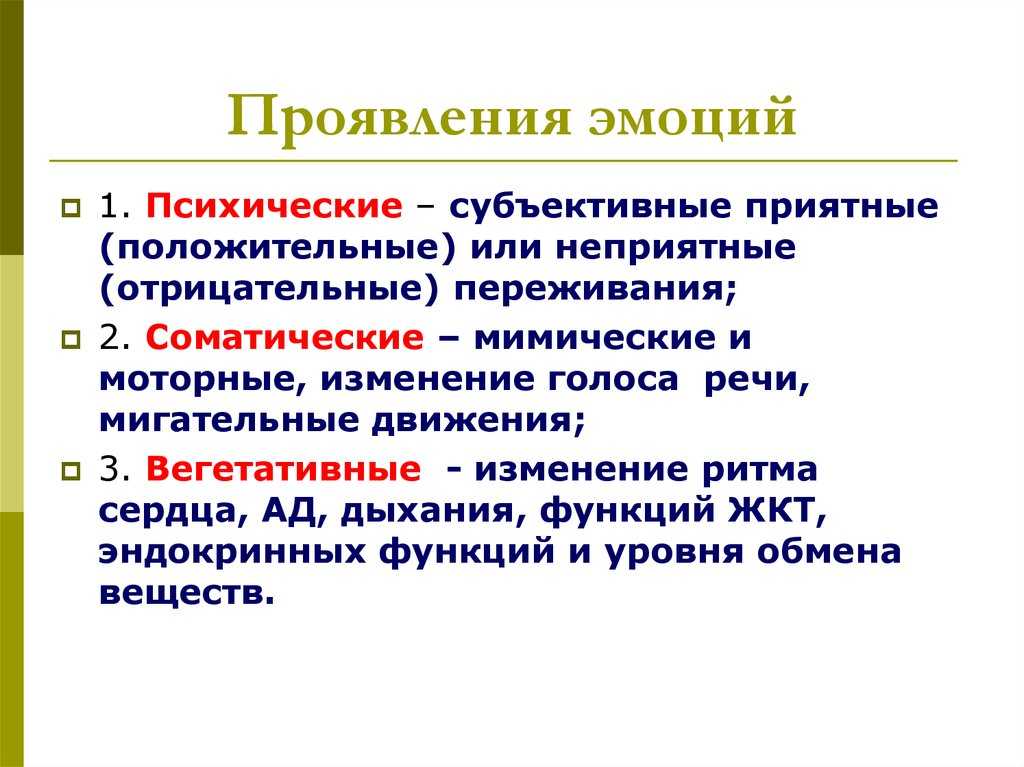 Проявления эмоций

1. Психические – субъективные приятные (положительные) или неприятные (отрицательные) переживания;

2. Соматические – мимические и моторные, изменение голоса речи, мигательные движения;

3. Вегетативные - изменение ритма сердца, АД, дыхания, функций ЖКТ, эндокринных функций и уровня обмена веществ.